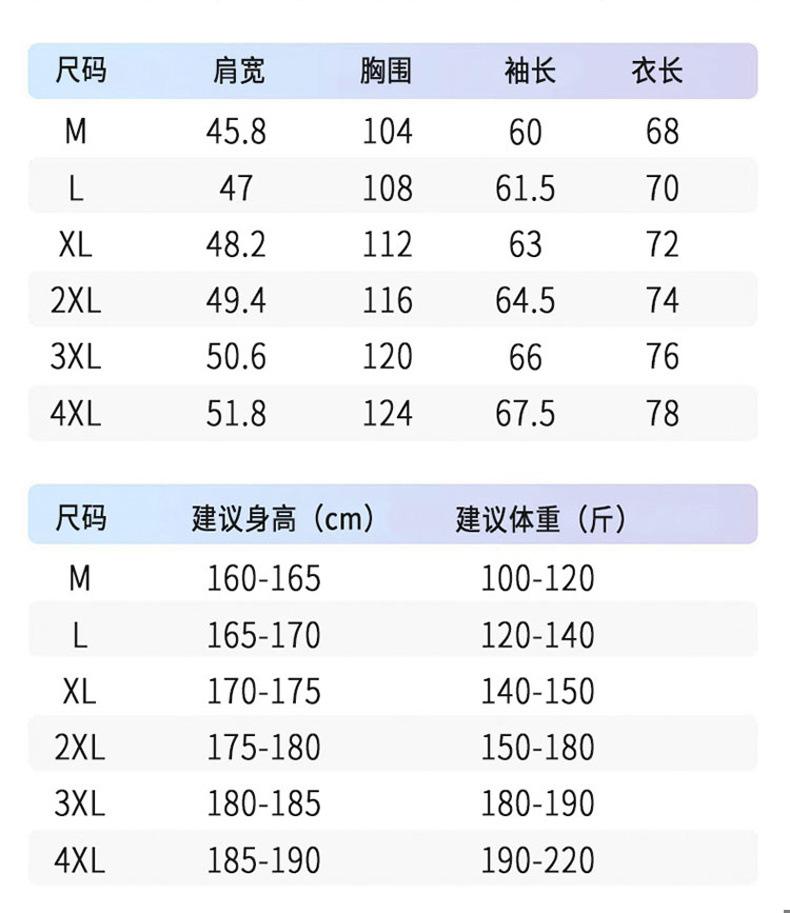 | 尺码 | 肩宽 | 胸围 | 袖长 | 衣长 |
|---|---|---|---|---|
| M | 45.8 | 104 | 60 | 68 |
| L | 47 | 108 | 61.5 | 70 |
| XL | 48.2 | 112 | 63 | 72 |
| 2XL | 49.4 | 116 | 64.5 | 74 |
| 3XL | 50.6 | 120 | 66 | 76 |
| 4XL | 51.8 | 124 | 67.5 | 78 |

| 尺码 | 建议身高（cm） | 建议体重（斤） |
|---|---|---|
| M | 160-165 | 100-120 |
| L | 165-170 | 120-140 |
| XL | 170-175 | 140-150 |
| 2XL | 175-180 | 150-180 |
| 3XL | 180-185 | 180-190 |
| 4XL | 185-190 | 190-220 |